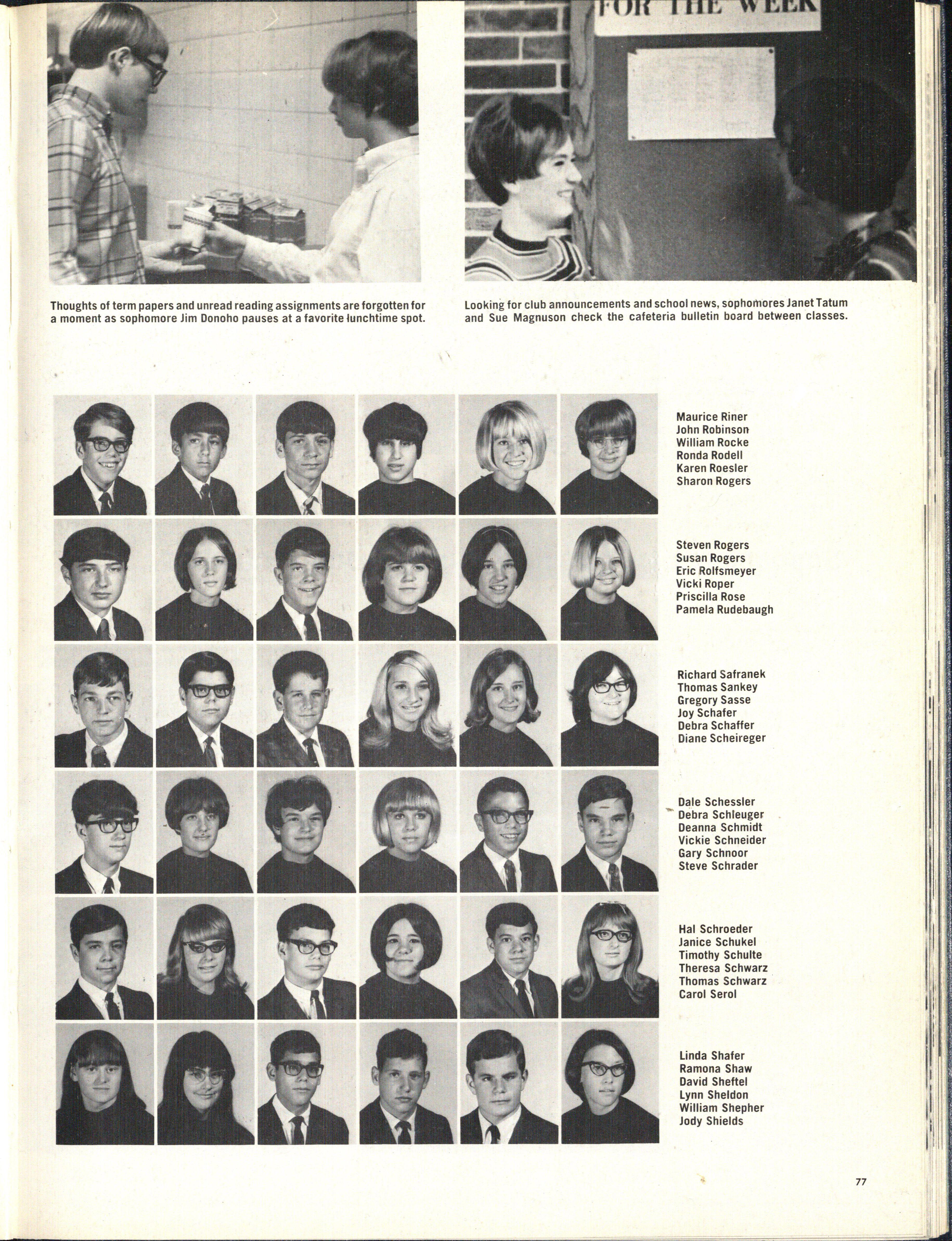 FOR THE WEEK

Thoughts of term papers and unread reading assignments are forgotten for a moment as sophomore Jim Donoho pauses at a favorite lunchtime spot.

Looking for club announcements and school news, sophomores Janet Tatum and Sue Magnuson check the cafeteria bulletin board between classes.

Maurice Riner
John Robinson
William Rocke
Ronda Rodell
Karen Roesler
Sharon Rogers

Steven Rogers
Susan Rogers
Eric Rolfsmeyer
Vicki Roper
Priscilla Rose
Pamela Rudebaugh

Richard Safranek
Thomas Sankey
Gregory Sasse
Joy Schafer
Debra Schaffer
Diane Scheireger

Dale Schessler
Debra Schleuger
Deanna Schmidt
Vickie Schneider
Gary Schnoor
Steve Schrader

Hal Schroeder
Janice Schukel
Timothy Schulte
Theresa Schwarz
Thomas Schwarz
Carol Serol

Linda Shafer
Ramona Shaw
David Sheftel
Lynn Sheldon
William Shepher
Jody Shields

77